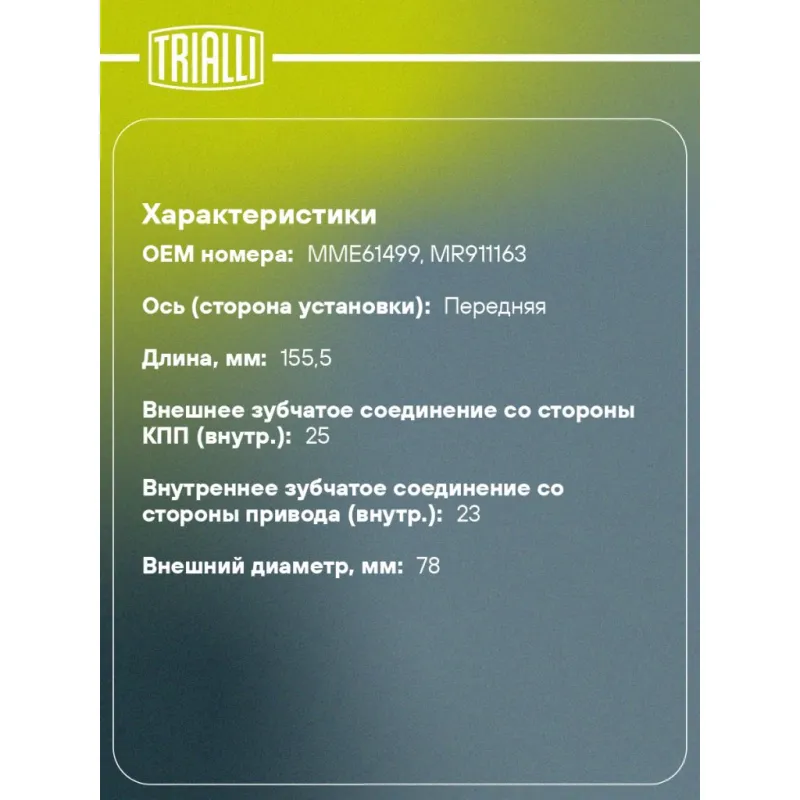 TRIALLI

Характеристики

OEM номера: MME61499, MR911163

Ось (сторона установки): Передняя

Длина, мм: 155,5

Внешнее зубчатое соединение со стороны КПП (внутр.): 25

Внутреннее зубчатое соединение со стороны привода (внутр.): 23

Внешний диаметр, мм: 78